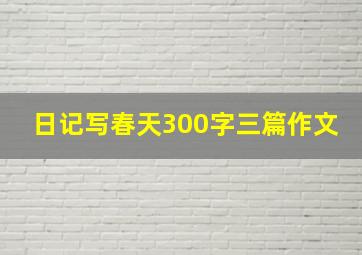 日记写春天300字三篇作文